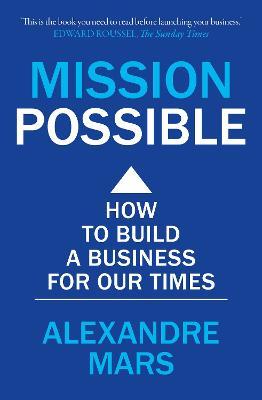 'This is the book you need to read before launching your business.'
EDWARD ROUSSEL, The Sunday Times

MISSION
POSSIBLE

HOW
TO BUILD
A BUSINESS
FOR OUR TIMES

ALEXANDRE
MARS